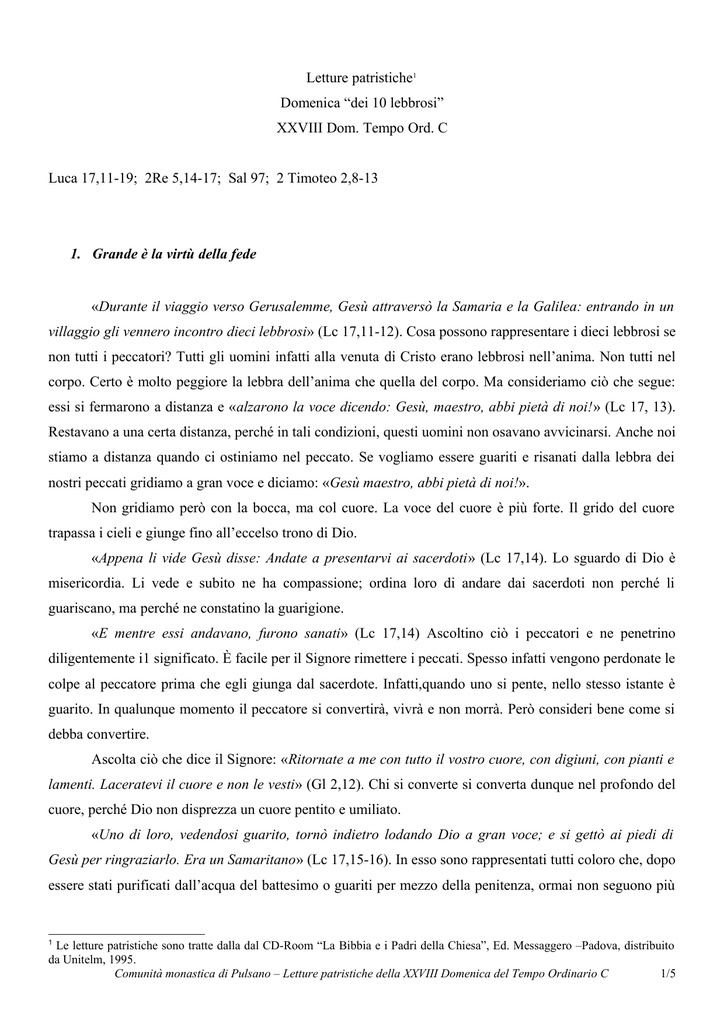 Letture patristiche$^1$
Domenica “dei 10 lebbrosi”
XXVIII Dom. Tempo Ord. C

Luca 17,11-19; 2Re 5,14-17; Sal 97; 2 Timoteo 2,8-13

1. Grande è la virtù della fede

«Durante il viaggio verso Gerusalemme, Gesù attraversò la Samaria e la Galilea: entrando in un villaggio gli vennero incontro dieci lebbrosi» (Lc 17,11-12). Cosa possono rappresentare i dieci lebbrosi se non tutti i peccatori? Tutti gli uomini infatti alla venuta di Cristo erano lebbrosi nell’anima. Non tutti nel corpo. Certo è molto peggiore la lebbra dell’anima che quella del corpo. Ma consideriamo ciò che segue: essi si fermarono a distanza e «alzarono la voce dicendo: Gesù, maestro, abbi pietà di noi!» (Lc 17, 13). Restavano a una certa distanza, perché in tali condizioni, questi uomini non osavano avvicinarsi. Anche noi stiamo a distanza quando ci ostiniamo nel peccato. Se vogliamo essere guariti e risanati dalla lebbra dei nostri peccati gridiamo a gran voce e diciamo: «Gesù maestro, abbi pietà di noi!».

Non gridiamo però con la bocca, ma col cuore. La voce del cuore è più forte. Il grido del cuore trapassa i cieli e giunge fino all’eccelso trono di Dio.

«Appena li vide Gesù disse: Andate a presentarvi ai sacerdoti» (Lc 17,14). Lo sguardo di Dio è misericordia. Li vede e subito ne ha compassione; ordina loro di andare dai sacerdoti non perché li guariscano, ma perché ne constatino la guarigione.

«E mentre essi andavano, furono sanati» (Lc 17,14) Ascoltino ciò i peccatori e ne penetrino diligentemente i1 significato. È facile per il Signore rimettere i peccati. Spesso infatti vengono perdonate le colpe al peccatore prima che egli giunga dal sacerdote. Infatti,quando uno si pente, nello stesso istante è guarito. In qualunque momento il peccatore si convertirà, vivrà e non morrà. Però consideri bene come si debba convertire.

Ascolta ciò che dice il Signore: «Ritornate a me con tutto il vostro cuore, con digiuni, con pianti e lamenti. Laceratevi il cuore e non le vesti» (Gl 2,12). Chi si converte si converta dunque nel profondo del cuore, perché Dio non disprezza un cuore pentito e umiliato.

«Uno di loro, vedendosi guarito, tornò indietro lodando Dio a gran voce; e si gettò ai piedi di Gesù per ringraziarlo. Era un Samaritano» (Lc 17,15-16). In esso sono rappresentati tutti coloro che, dopo essere stati purificati dall’acqua del battesimo o guariti per mezzo della penitenza, ormai non seguono più

$^1$ Le letture patristiche sono tratte dalla dal CD-Room “La Bibbia e i Padri della Chiesa”, Ed. Messaggero –Padova, distribuito da Unitelm, 1995.
Comunità monastica di Pulsano – Letture patristiche della XXVIII Domenica del Tempo Ordinario C 1/5